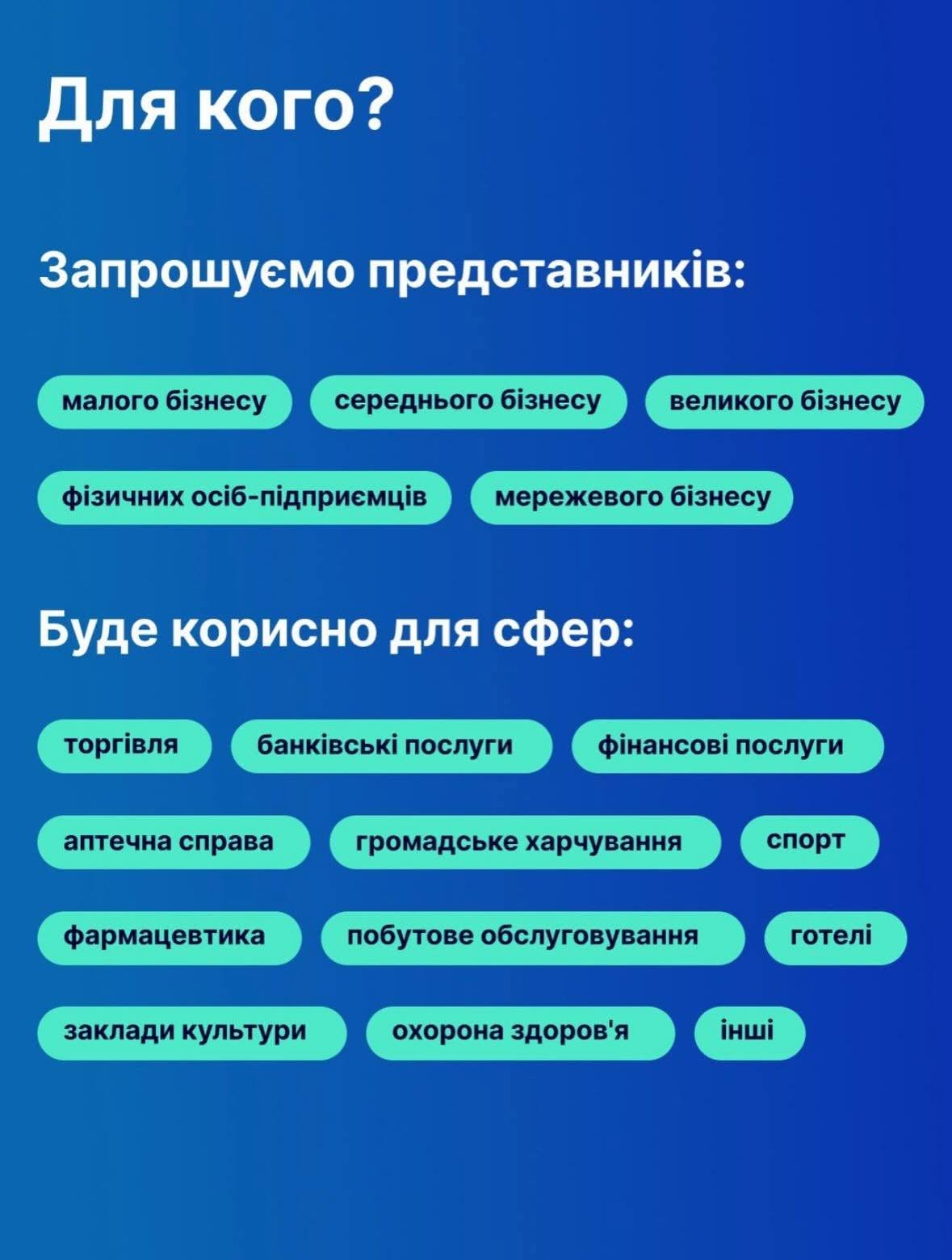 Для кого?

Запрошуємо представників:

малого бізнесу

середнього бізнесу

великого бізнесу

фізичних осіб-підприємців

мережевого бізнесу

Буде корисно для сфер:

торгівля

банківські послуги

фінансові послуги

аптечна справа

громадське харчування

спорт

фармацевтика

побутове обслуговування

готелі

заклади культури

охорона здоров'я

інші